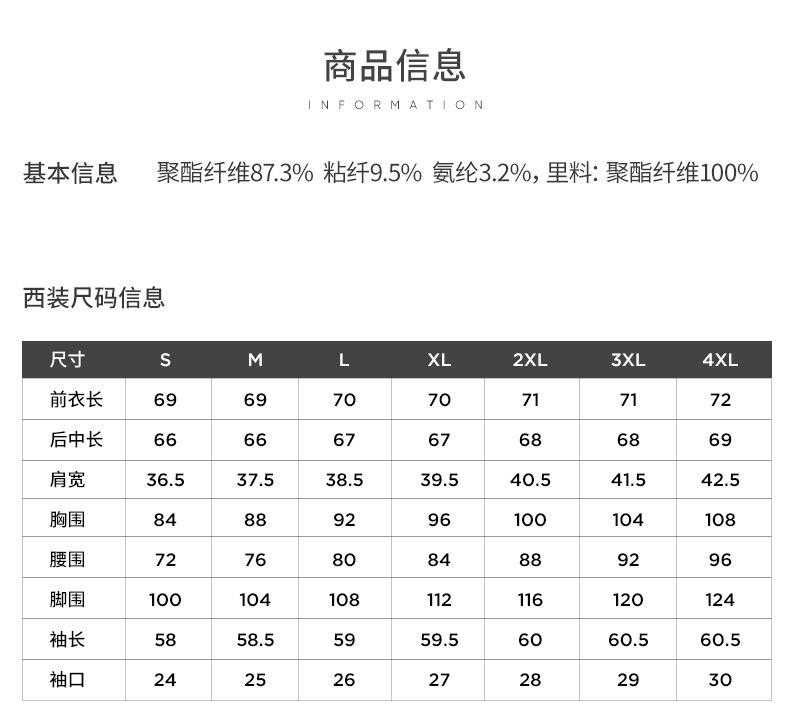 商品信息

INFORMATION

基本信息 聚酯纤维87.3% 粘纤9.5% 氨纶3.2%，里料：聚酯纤维100%

西装尺码信息

| 尺寸 | S | M | L | XL | 2XL | 3XL | 4XL |
|---|---|---|---|---|---|---|---|
| 前衣长 | 69 | 69 | 70 | 70 | 71 | 71 | 72 |
| 后中长 | 66 | 66 | 67 | 67 | 68 | 68 | 69 |
| 肩宽 | 36.5 | 37.5 | 38.5 | 39.5 | 40.5 | 41.5 | 42.5 |
| 胸围 | 84 | 88 | 92 | 96 | 100 | 104 | 108 |
| 腰围 | 72 | 76 | 80 | 84 | 88 | 92 | 96 |
| 脚围 | 100 | 104 | 108 | 112 | 116 | 120 | 124 |
| 袖长 | 58 | 58.5 | 59 | 59.5 | 60 | 60.5 | 60.5 |
| 袖口 | 24 | 25 | 26 | 27 | 28 | 29 | 30 |